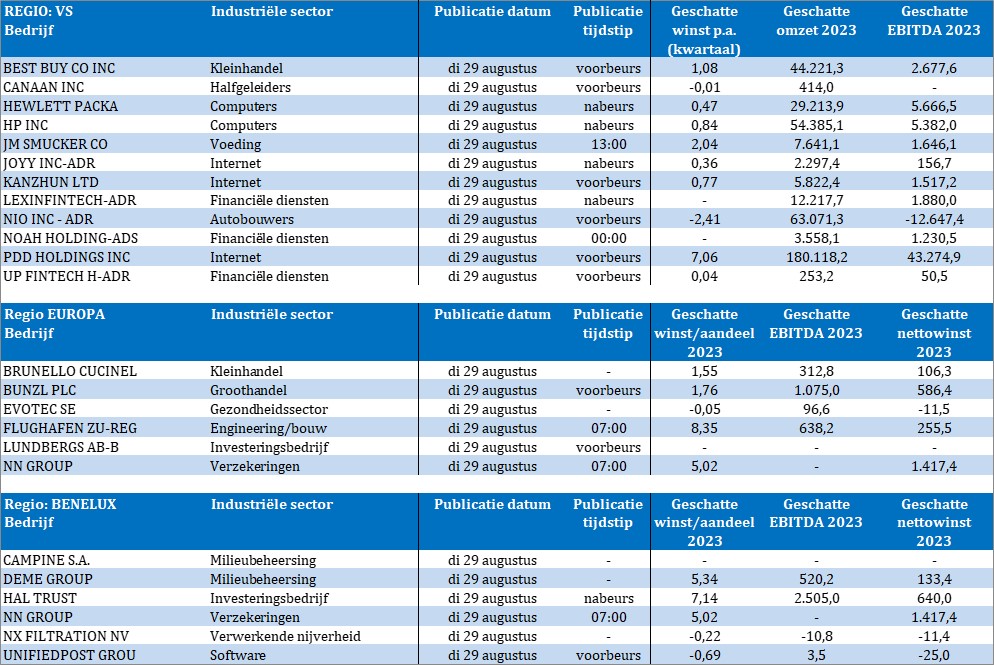 | REGIO: VS Bedrijf | Industriële sector | Publicatie datum | Publicatie tijdstip | Geschatte winst p.a. (kwartaal) | Geschatte omzet 2023 | Geschatte EBITDA 2023 |
|---|---|---|---|---|---|---|
| BEST BUY CO INC | Kleinhandel | di 29 augustus | voorbeurs | 1,08 | 44.221,3 | 2.677,6 |
| CANAAN INC | Halfgeleiders | di 29 augustus | voorbeurs | -0,01 | 414,0 | - |
| HEWLETT PACKA | Computers | di 29 augustus | nabeurs | 0,47 | 29.213,9 | 5.666,5 |
| HP INC | Computers | di 29 augustus | nabeurs | 0,84 | 54.385,1 | 5.382,0 |
| JM SMUCKER CO | Voeding | di 29 augustus | 13:00 | 2,04 | 7.641,1 | 1.646,1 |
| JOYY INC-ADR | Internet | di 29 augustus | nabeurs | 0,36 | 2.297,4 | 156,7 |
| KANZHUN LTD | Internet | di 29 augustus | voorbeurs | 0,77 | 5.822,4 | 1.517,2 |
| LEXINFINTECH-ADR | Financiële diensten | di 29 augustus | nabeurs | - | 12.217,7 | 1.880,0 |
| NIO INC - ADR | Autobouwers | di 29 augustus | voorbeurs | -2,41 | 63.071,3 | -12.647,4 |
| NOAH HOLDING-ADS | Financiële diensten | di 29 augustus | 00:00 | - | 3.558,1 | 1.230,5 |
| PDD HOLDINGS INC | Internet | di 29 augustus | voorbeurs | 7,06 | 180.118,2 | 43.274,9 |
| UP FINTECH H-ADR | Financiële diensten | di 29 augustus | voorbeurs | 0,04 | 253,2 | 50,5 |

| Regio EUROPA Bedrijf | Industriële sector | Publicatie datum | Publicatie tijdstip | Geschatte winst/aandeel 2023 | Geschatte EBITDA 2023 | Geschatte nettowinst 2023 |
|---|---|---|---|---|---|---|
| BRUNELLO CUCINEL | Kleinhandel | di 29 augustus | - | 1,55 | 312,8 | 106,3 |
| BUNZL PLC | Groothandel | di 29 augustus | voorbeurs | 1,76 | 1.075,0 | 586,4 |
| EVOTEC SE | Gezondheidssector | di 29 augustus | - | -0,05 | 96,6 | -11,5 |
| FLUGHAFEN ZU-REG | Engineering/bouw | di 29 augustus | 07:00 | 8,35 | 638,2 | 255,5 |
| LUNDBERGS AB-B | Investeringsbedrijf | di 29 augustus | voorbeurs | - | - | - |
| NN GROUP | Verzekeringen | di 29 augustus | 07:00 | 5,02 | - | 1.417,4 |

| Regio: BENELUX Bedrijf | Industriële sector | Publicatie datum | Publicatie tijdstip | Geschatte winst/aandeel 2023 | Geschatte EBITDA 2023 | Geschatte nettowinst 2023 |
|---|---|---|---|---|---|---|
| CAMPINE S.A. | Milieubeheersing | di 29 augustus | - | - | - | - |
| DEME GROUP | Milieubeheersing | di 29 augustus | - | 5,34 | 520,2 | 133,4 |
| HAL TRUST | Investeringsbedrijf | di 29 augustus | nabeurs | 7,14 | 2.505,0 | 640,0 |
| NN GROUP | Verzekeringen | di 29 augustus | 07:00 | 5,02 | - | 1.417,4 |
| NX FILTRATION NV | Verwerkende nijverheid | di 29 augustus | - | -0,22 | -10,8 | -11,4 |
| UNIFIEDPOST GROU | Software | di 29 augustus | voorbeurs | -0,69 | 3,5 | -25,0 |